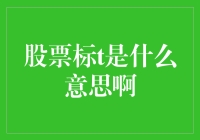 股票标t是什么意思啊